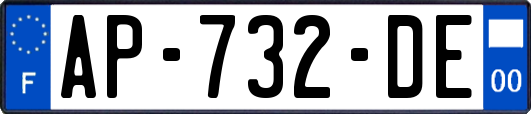 F

AP-732-DE

00